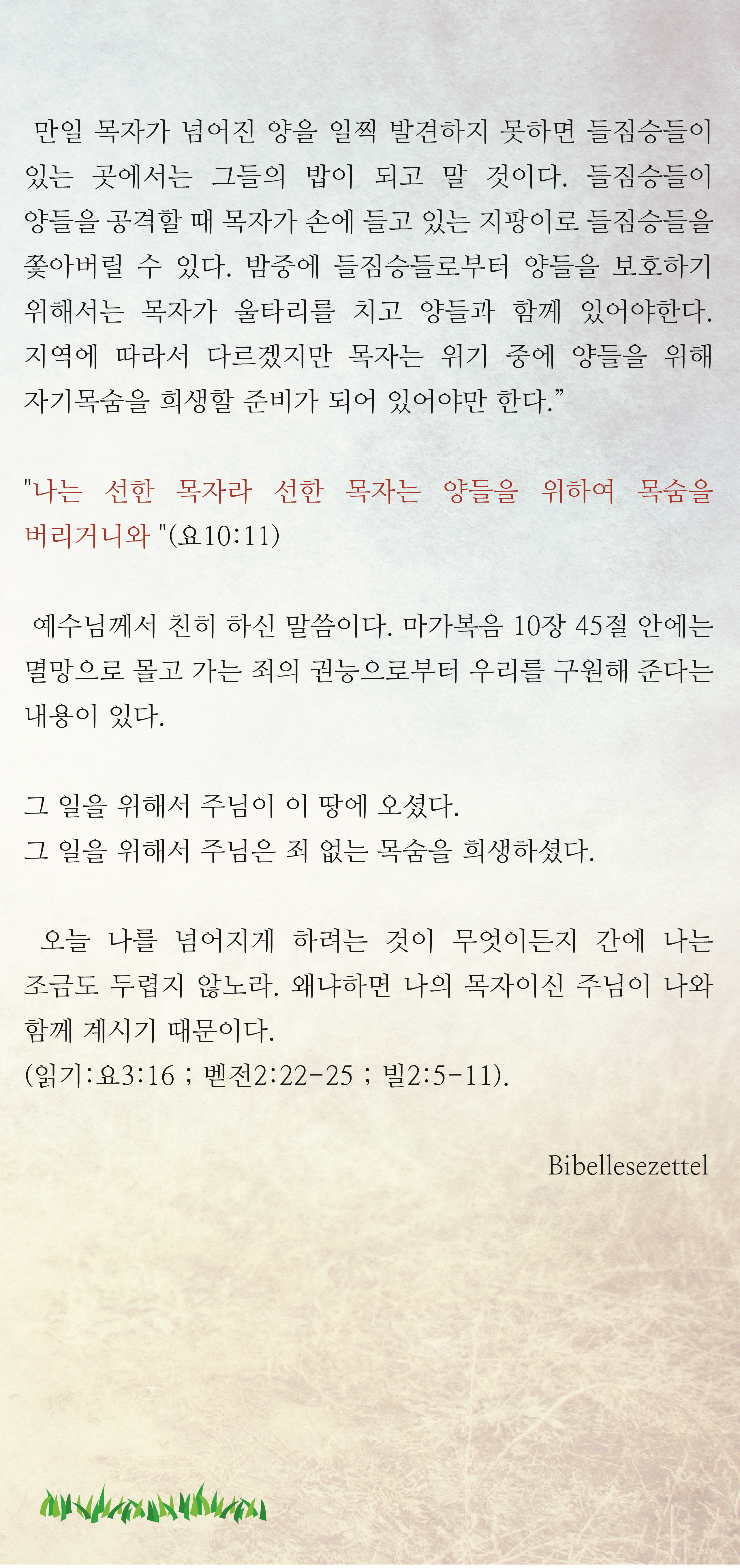 만일 목자가 넘어진 양을 일찍 발견하지 못하면 들짐승들이 있는 곳에서는 그들의 밥이 되고 말 것이다. 들짐승들이 양들을 공격할 때 목자가 손에 들고 있는 지팡이로 들짐승들을 쫓아버릴 수 있다. 밤중에 들짐승들로부터 양들을 보호하기 위해서는 목자가 울타리를 치고 양들과 함께 있어야한다. 지역에 따라서 다르겠지만 목자는 위기 중에 양들을 위해 자기목숨을 희생할 준비가 되어 있어야만 한다.”

"나는 선한 목자라 선한 목자는 양들을 위하여 목숨을 버리거니와 "(요10:11)

예수님께서 친히 하신 말씀이다. 마가복음 10장 45절 안에는 멸망으로 몰고 가는 죄의 권능으로부터 우리를 구원해 준다는 내용이 있다.

그 일을 위해서 주님이 이 땅에 오셨다.
그 일을 위해서 주님은 죄 없는 목숨을 희생하셨다.

오늘 나를 넘어지게 하려는 것이 무엇이든지 간에 나는 조금도 두렵지 않노라. 왜냐하면 나의 목자이신 주님이 나와 함께 계시기 때문이다.
(읽기:요3:16 ; 벧전2:22-25 ; 빌2:5-11).

Bibellesezettel